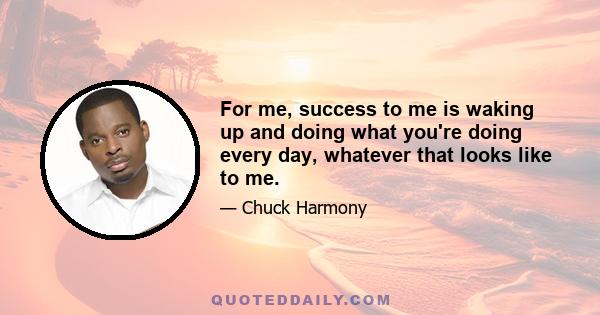 For me, success to me is waking up and doing what you're doing every day, whatever that looks like to me.

— Chuck Harmony

QUOTEDDAILY.COM